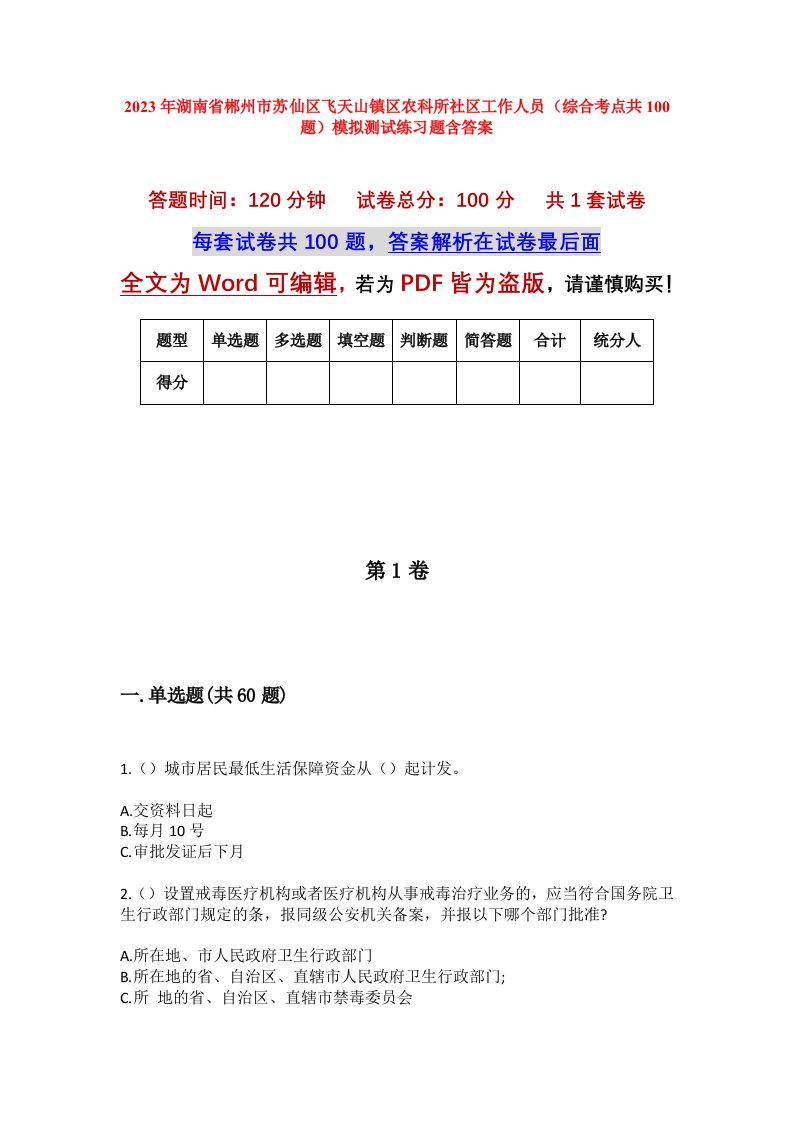 2023年湖南省郴州市苏仙区飞天山镇区农科所社区工作人员（综合考点共100题）模拟测试练习题含答案

答题时间：120分钟　　试卷总分：100分　　共1套试卷

每套试卷共100题，答案解析在试卷最后面

全文为Word可编辑，若为PDF皆为盗版，请谨慎购买！

| 题型 | 单选题 | 多选题 | 填空题 | 判断题 | 简答题 | 合计 | 统分人 |
|---|---|---|---|---|---|---|---|
| 得分 | | | | | | | |

第1卷

一.单选题(共60题)

1.（）城市居民最低生活保障资金从（）起计发。

A.交资料日起
B.每月10号
C.审批发证后下月

2.（）设置戒毒医疗机构或者医疗机构从事戒毒治疗业务的，应当符合国务院卫生行政部门规定的条，报同级公安机关备案，并报以下哪个部门批准?

A.所在地、市人民政府卫生行政部门
B.所在地的省、自治区、直辖市人民政府卫生行政部门;
C.所 地的省、自治区、直辖市禁毒委员会